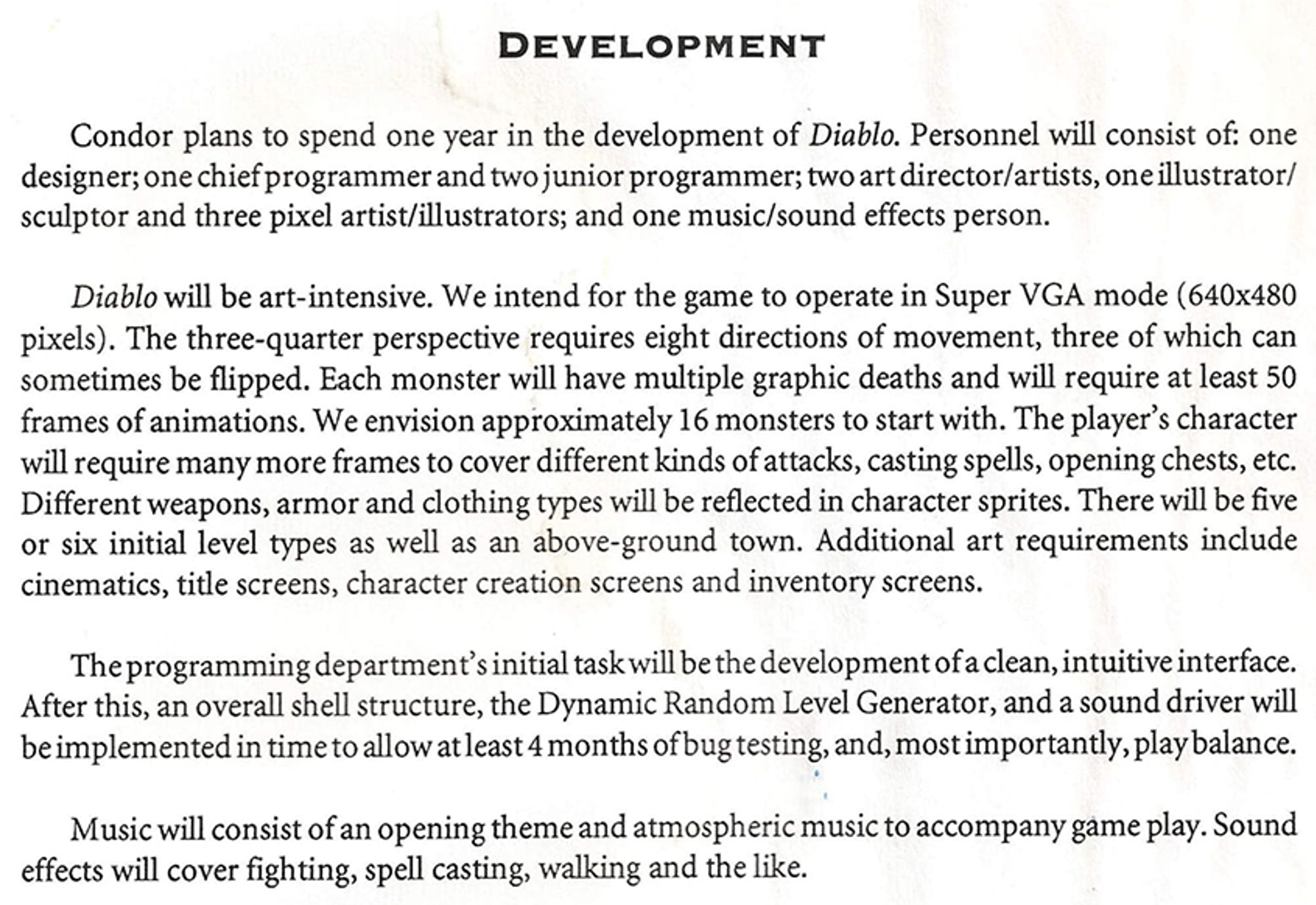 DEVELOPMENT

Condor plans to spend one year in the development of Diablo. Personnel will consist of: one designer; one chief programmer and two junior programmer; two art director/artists, one illustrator/sculptor and three pixel artist/illustrators; and one music/sound effects person.

Diablo will be art-intensive. We intend for the game to operate in Super VGA mode (640x480 pixels). The three-quarter perspective requires eight directions of movement, three of which can sometimes be flipped. Each monster will have multiple graphic deaths and will require at least 50 frames of animations. We envision approximately 16 monsters to start with. The player's character will require many more frames to cover different kinds of attacks, casting spells, opening chests, etc. Different weapons, armor and clothing types will be reflected in character sprites. There will be five or six initial level types as well as an above-ground town. Additional art requirements include cinematics, title screens, character creation screens and inventory screens.

The programming department's initial task will be the development of a clean, intuitive interface. After this, an overall shell structure, the Dynamic Random Level Generator, and a sound driver will be implemented in time to allow at least 4 months of bug testing, and, most importantly, play balance.

Music will consist of an opening theme and atmospheric music to accompany game play. Sound effects will cover fighting, spell casting, walking and the like.